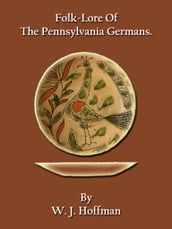 Folk-Lore Of
The Pennsylvania Germans.

By
W. J. Hoffman